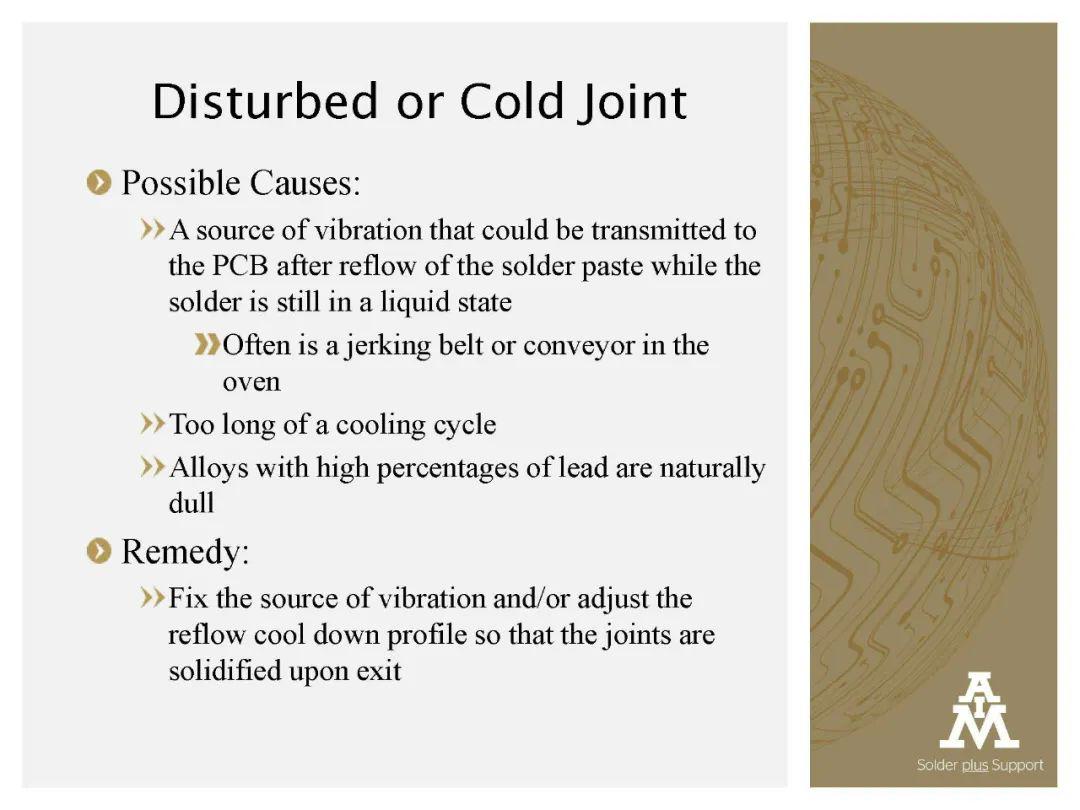 Disturbed or Cold Joint

Possible Causes:

A source of vibration that could be transmitted to the PCB after reflow of the solder paste while the solder is still in a liquid state

Often is a jerking belt or conveyor in the oven

Too long of a cooling cycle

Alloys with high percentages of lead are naturally dull

Remedy:

Fix the source of vibration and/or adjust the reflow cool down profile so that the joints are solidified upon exit

AIM

Solder plus Support